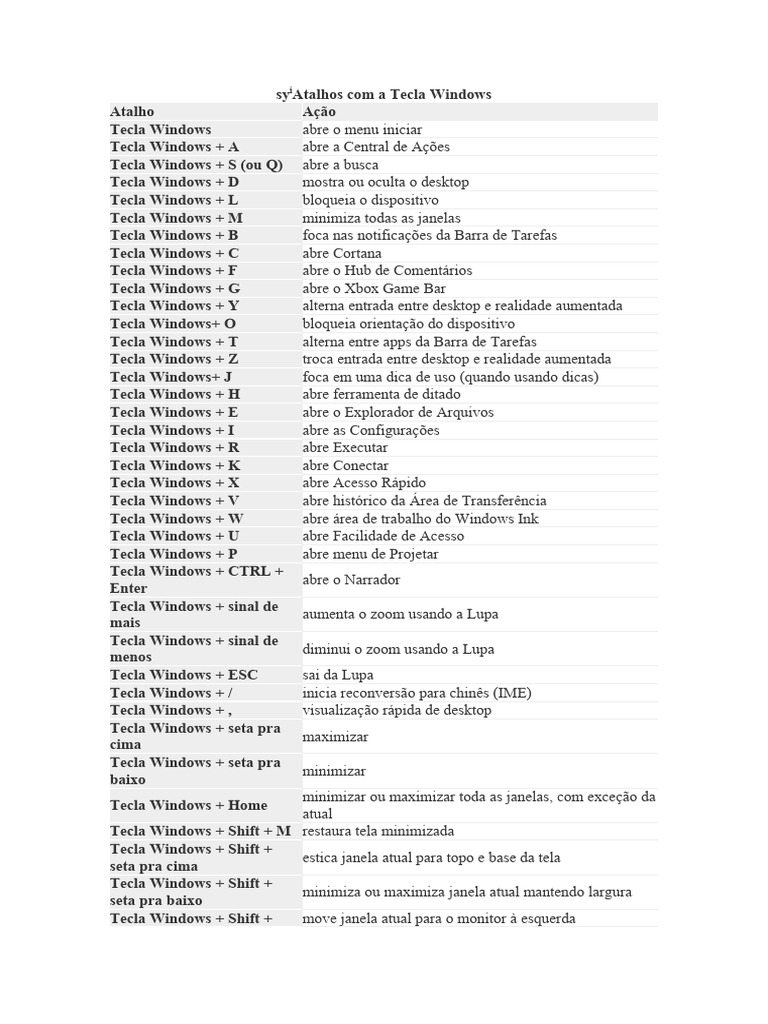 sy¹Atalhos com a Tecla Windows

| Atalho | Ação |
|---|---|
| Tecla Windows | abre o menu iniciar |
| Tecla Windows + A | abre a Central de Ações |
| Tecla Windows + S (ou Q) | abre a busca |
| Tecla Windows + D | mostra ou oculta o desktop |
| Tecla Windows + L | bloqueia o dispositivo |
| Tecla Windows + M | minimiza todas as janelas |
| Tecla Windows + B | foca nas notificações da Barra de Tarefas |
| Tecla Windows + C | abre Cortana |
| Tecla Windows + F | abre o Hub de Comentários |
| Tecla Windows + G | abre o Xbox Game Bar |
| Tecla Windows + Y | alterna entrada entre desktop e realidade aumentada |
| Tecla Windows+ O | bloqueia orientação do dispositivo |
| Tecla Windows + T | alterna entre apps da Barra de Tarefas |
| Tecla Windows + Z | troca entrada entre desktop e realidade aumentada |
| Tecla Windows+ J | foca em uma dica de uso (quando usando dicas) |
| Tecla Windows + H | abre ferramenta de ditado |
| Tecla Windows + E | abre o Explorador de Arquivos |
| Tecla Windows + I | abre as Configurações |
| Tecla Windows + R | abre Executar |
| Tecla Windows + K | abre Conectar |
| Tecla Windows + X | abre Acesso Rápido |
| Tecla Windows + V | abre histórico da Área de Transferência |
| Tecla Windows + W | abre área de trabalho do Windows Ink |
| Tecla Windows + U | abre Facilidade de Acesso |
| Tecla Windows + P | abre menu de Projetar |
| Tecla Windows + CTRL + Enter | abre o Narrador |
| Tecla Windows + sinal de mais | aumenta o zoom usando a Lupa |
| Tecla Windows + sinal de menos | diminui o zoom usando a Lupa |
| Tecla Windows + ESC | sai da Lupa |
| Tecla Windows + / | inicia reconversão para chinês (IME) |
| Tecla Windows + , | visualização rápida de desktop |
| Tecla Windows + seta pra cima | maximizar |
| Tecla Windows + seta pra baixo | minimizar |
| Tecla Windows + Home | minimizar ou maximizar toda as janelas, com exceção da atual |
| Tecla Windows + Shift + M | restaura tela minimizada |
| Tecla Windows + Shift + seta pra cima | estica janela atual para topo e base da tela |
| Tecla Windows + Shift + seta pra baixo | minimiza ou maximiza janela atual mantendo largura |
| Tecla Windows + Shift + | move janela atual para o monitor à esquerda |